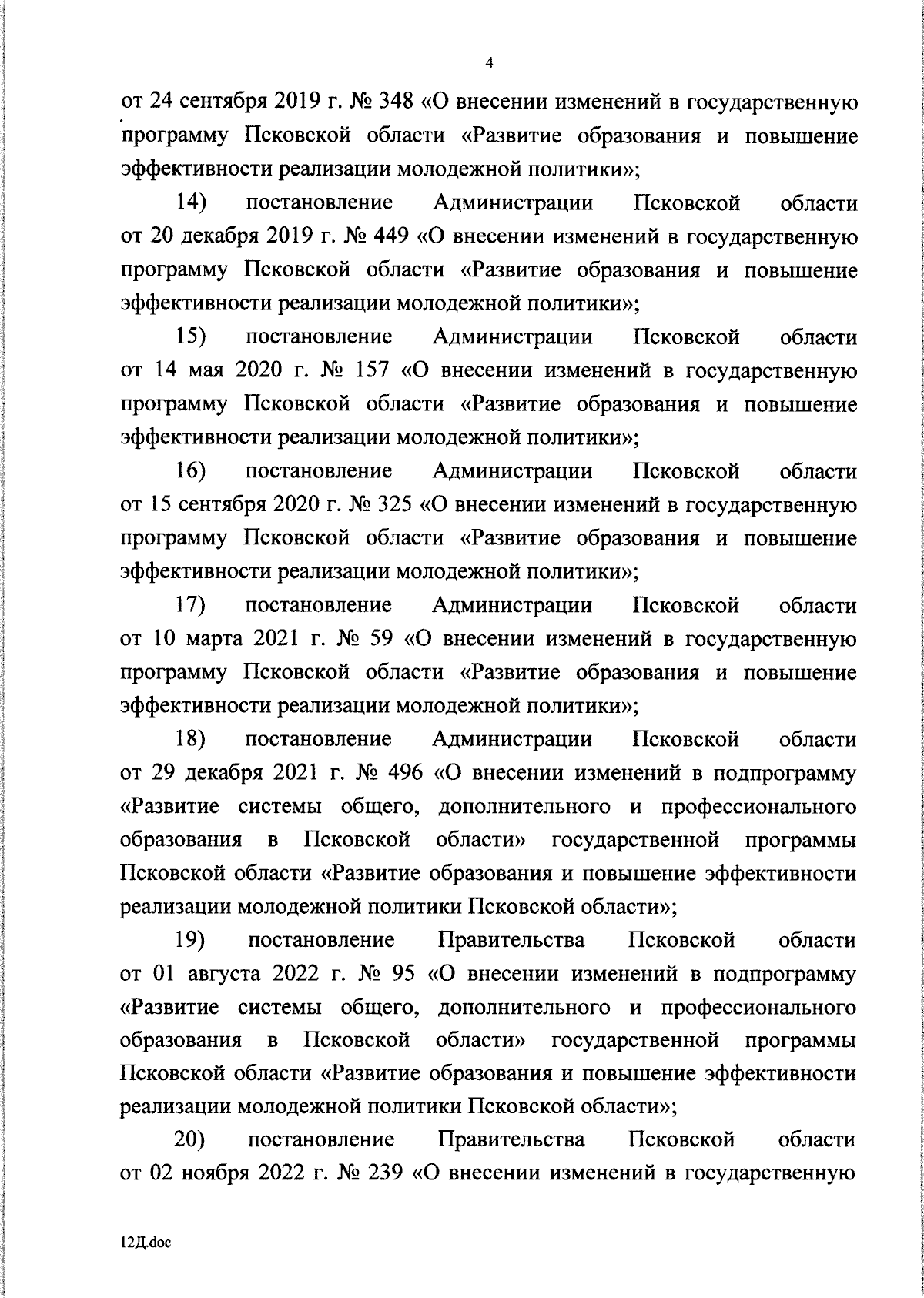 4

от 24 сентября 2019 г. № 348 «О внесении изменений в государственную программу Псковской области «Развитие образования и повышение эффективности реализации молодежной политики»;

14) постановление Администрации Псковской области от 20 декабря 2019 г. № 449 «О внесении изменений в государственную программу Псковской области «Развитие образования и повышение эффективности реализации молодежной политики»;

15) постановление Администрации Псковской области от 14 мая 2020 г. № 157 «О внесении изменений в государственную программу Псковской области «Развитие образования и повышение эффективности реализации молодежной политики»;

16) постановление Администрации Псковской области от 15 сентября 2020 г. № 325 «О внесении изменений в государственную программу Псковской области «Развитие образования и повышение эффективности реализации молодежной политики»;

17) постановление Администрации Псковской области от 10 марта 2021 г. № 59 «О внесении изменений в государственную программу Псковской области «Развитие образования и повышение эффективности реализации молодежной политики»;

18) постановление Администрации Псковской области от 29 декабря 2021 г. № 496 «О внесении изменений в подпрограмму «Развитие системы общего, дополнительного и профессионального образования в Псковской области» государственной программы Псковской области «Развитие образования и повышение эффективности реализации молодежной политики Псковской области»;

19) постановление Правительства Псковской области от 01 августа 2022 г. № 95 «О внесении изменений в подпрограмму «Развитие системы общего, дополнительного и профессионального образования в Псковской области» государственной программы Псковской области «Развитие образования и повышение эффективности реализации молодежной политики Псковской области»;

20) постановление Правительства Псковской области от 02 ноября 2022 г. № 239 «О внесении изменений в государственную

12Д.doc